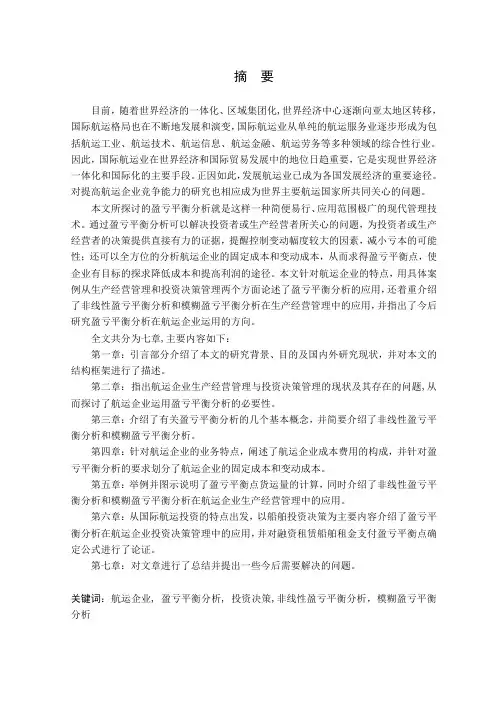 摘　要

目前，随着世界经济的一体化、区域集团化，世界经济中心逐渐向亚太地区转移，国际航运格局也在不断地发展和演变，国际航运业从单纯的航运服务业逐步形成为包括航运工业、航运技术、航运信息、航运金融、航运劳务等多种领域的综合性行业。因此，国际航运业在世界经济和国际贸易发展中的地位日趋重要，它是实现世界经济一体化和国际化的主要手段。正因如此，发展航运业已成为各国发展经济的重要途径。对提高航运企业竞争能力的研究也相应成为世界主要航运国家所共同关心的问题。

本文所探讨的盈亏平衡分析就是这样一种简便易行、应用范围极广的现代管理技术。通过盈亏平衡分析可以解决投资者或生产经营者所关心的问题，为投资者或生产经营者的决策提供直接有力的证据，提醒控制变动幅度较大的因素，减小亏本的可能性；还可以全方位的分析航运企业的固定成本和变动成本，从而求得盈亏平衡点，使企业有目标的探求降低成本和提高利润的途径。本文针对航运企业的特点，用具体案例从生产经营管理和投资决策管理两个方面论述了盈亏平衡分析的应用，还着重介绍了非线性盈亏平衡分析和模糊盈亏平衡分析在生产经营管理中的应用，并指出了今后研究盈亏平衡分析在航运企业运用的方向。

全文共分为七章，主要内容如下：

第一章：引言部分介绍了本文的研究背景、目的及国内外研究现状，并对本文的结构框架进行了描述。

第二章：指出航运企业生产经营管理与投资决策管理的现状及其存在的问题，从而探讨了航运企业运用盈亏平衡分析的必要性。

第三章：介绍了有关盈亏平衡分析的几个基本概念，并简要介绍了非线性盈亏平衡分析和模糊盈亏平衡分析。

第四章：针对航运企业的业务特点，阐述了航运企业成本费用的构成，并针对盈亏平衡分析的要求划分了航运企业的固定成本和变动成本。

第五章：举例并图示说明了盈亏平衡点货运量的计算，同时介绍了非线性盈亏平衡分析和模糊盈亏平衡分析在航运企业生产经营管理中的应用。

第六章：从国际航运投资的特点出发，以船舶投资决策为主要内容介绍了盈亏平衡分析在航运企业投资决策管理中的应用，并对融资租赁船舶租金支付盈亏平衡点确定公式进行了论证。

第七章：对文章进行了总结并提出一些今后需要解决的问题。

关键词：航运企业，盈亏平衡分析，投资决策，非线性盈亏平衡分析，模糊盈亏平衡分析